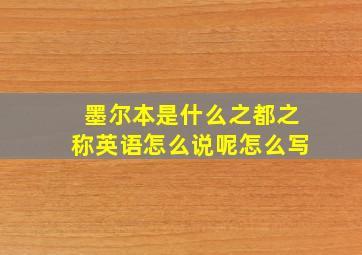 墨尔本是什么之都之称英语怎么说呢怎么写